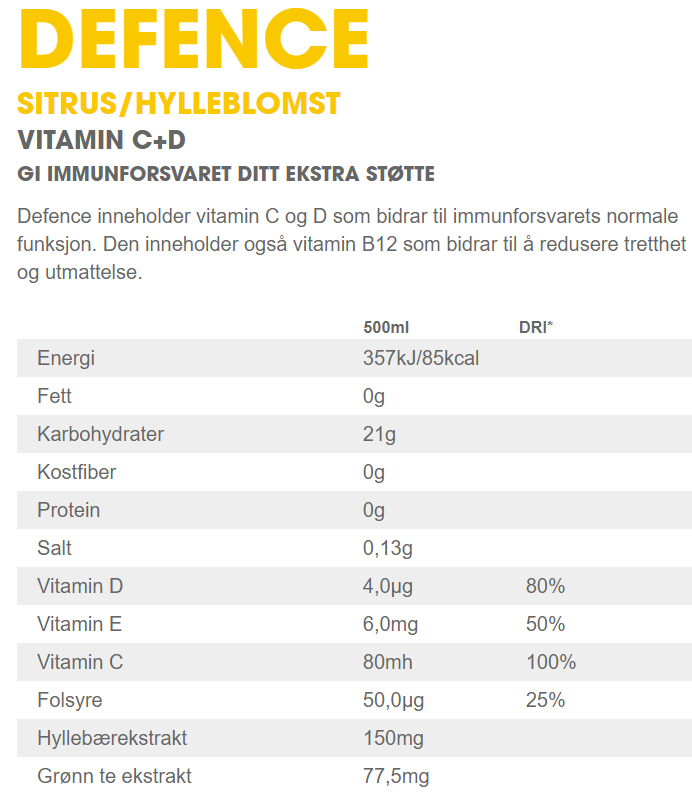 DEFENCE

SITRUS/HYLLEBLOMST

VITAMIN C+D

GI IMMUNFORSVARET DITT EKSTRA STØTTE

Defence inneholder vitamin C og D som bidrar til immunforsvarets normale funksjon. Den inneholder også vitamin B12 som bidrar til å redusere tretthet og utmattelse.

| | 500ml | DRI* |
|---|---|---|
| Energi | 357kJ/85kcal | |
| Fett | 0g | |
| Karbohydrater | 21g | |
| Kostfiber | 0g | |
| Protein | 0g | |
| Salt | 0,13g | |
| Vitamin D | 4,0µg | 80% |
| Vitamin E | 6,0mg | 50% |
| Vitamin C | 80mh | 100% |
| Folsyre | 50,0µg | 25% |
| Hyllebærekstrakt | 150mg | |
| Grønn te ekstrakt | 77,5mg | |